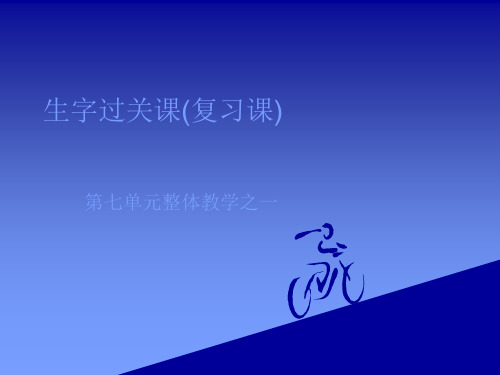 生字过关课(复习课)

第七单元整体教学之一